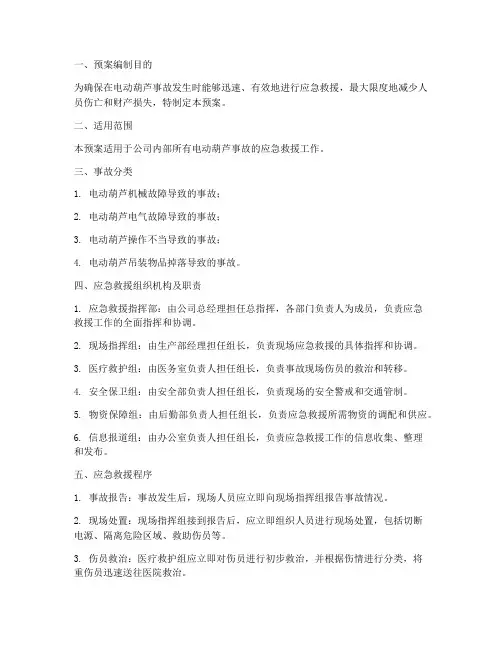 一、预案编制目的

为确保在电动葫芦事故发生时能够迅速、有效地进行应急救援，最大限度地减少人员伤亡和财产损失，特制定本预案。

二、适用范围

本预案适用于公司内部所有电动葫芦事故的应急救援工作。

三、事故分类

1. 电动葫芦机械故障导致的事故；

2. 电动葫芦电气故障导致的事故；

3. 电动葫芦操作不当导致的事故；

4. 电动葫芦吊装物品掉落导致的事故。

四、应急救援组织机构及职责

1. 应急救援指挥部：由公司总经理担任总指挥，各部门负责人为成员，负责应急救援工作的全面指挥和协调。

2. 现场指挥组：由生产部经理担任组长，负责现场应急救援的具体指挥和协调。

3. 医疗救护组：由医务室负责人担任组长，负责事故现场伤员的救治和转移。

4. 安全保卫组：由安全部负责人担任组长，负责现场的安全警戒和交通管制。

5. 物资保障组：由后勤部负责人担任组长，负责应急救援所需物资的调配和供应。

6. 信息报道组：由办公室负责人担任组长，负责应急救援工作的信息收集、整理和发布。

五、应急救援程序

1. 事故报告：事故发生后，现场人员应立即向现场指挥组报告事故情况。

2. 现场处置：现场指挥组接到报告后，应立即组织人员进行现场处置，包括切断电源、隔离危险区域、救助伤员等。

3. 伤员救治：医疗救护组应立即对伤员进行初步救治，并根据伤情进行分类，将重伤员迅速送往医院救治。